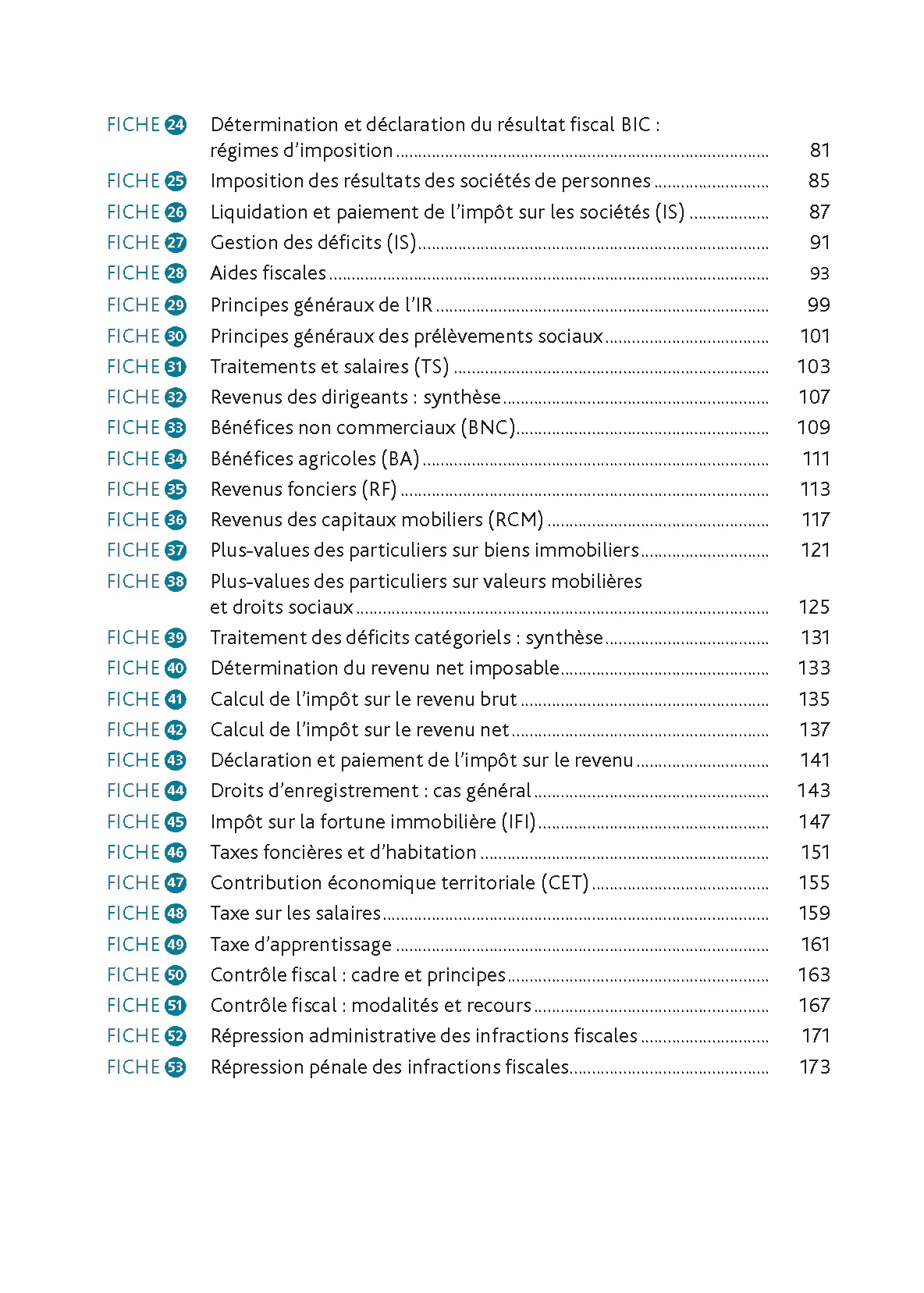 FICHE 24 Détermination et déclaration du résultat fiscal BIC : régimes d'imposition 81
FICHE 25 Imposition des résultats des sociétés de personnes 85
FICHE 26 Liquidation et paiement de l'impôt sur les sociétés (IS) 87
FICHE 27 Gestion des déficits (IS) 91
FICHE 28 Aides fiscales 93
FICHE 29 Principes généraux de l'IR 99
FICHE 30 Principes généraux des prélèvements sociaux 101
FICHE 31 Traitements et salaires (TS) 103
FICHE 32 Revenus des dirigeants : synthèse 107
FICHE 33 Bénéfices non commerciaux (BNC) 109
FICHE 34 Bénéfices agricoles (BA) 111
FICHE 35 Revenus fonciers (RF) 113
FICHE 36 Revenus des capitaux mobiliers (RCM) 117
FICHE 37 Plus-values des particuliers sur biens immobiliers 121
FICHE 38 Plus-values des particuliers sur valeurs mobilières et droits sociaux 125
FICHE 39 Traitement des déficits catégoriels : synthèse 131
FICHE 40 Détermination du revenu net imposable 133
FICHE 41 Calcul de l'impôt sur le revenu brut 135
FICHE 42 Calcul de l'impôt sur le revenu net 137
FICHE 43 Déclaration et paiement de l'impôt sur le revenu 141
FICHE 44 Droits d'enregistrement : cas général 143
FICHE 45 Impôt sur la fortune immobilière (IFI) 147
FICHE 46 Taxes foncières et d'habitation 151
FICHE 47 Contribution économique territoriale (CET) 155
FICHE 48 Taxe sur les salaires 159
FICHE 49 Taxe d'apprentissage 161
FICHE 50 Contrôle fiscal : cadre et principes 163
FICHE 51 Contrôle fiscal : modalités et recours 167
FICHE 52 Répression administrative des infractions fiscales 171
FICHE 53 Répression pénale des infractions fiscales 173